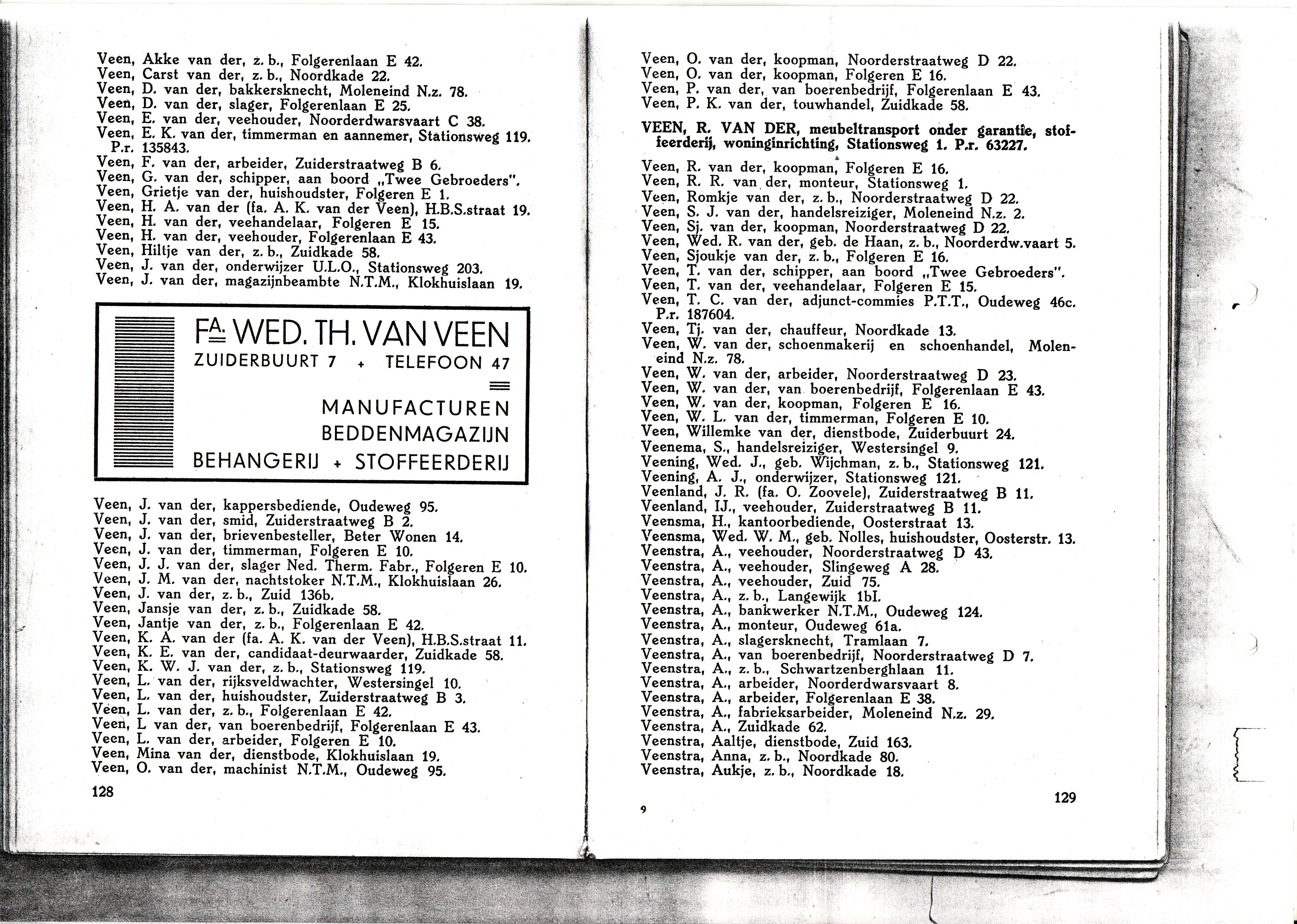 Veen, Akke van der, z. b., Folgerenlaan E 42.
Veen, Carst van der, z. b., Noordkade 22.
Veen, D. van der, bakkersknecht, Moleneind N.z. 78.
Veen, D. van der, slager, Folgerenlaan E 25.
Veen, E. van der, veehouder, Noorderdwarsvaart C 38.
Veen, E. K. van der, timmerman en aannemer, Stationsweg 119. P.r. 135843.
Veen, F. van der, arbeider, Zuiderstraatweg B 6.
Veen, G. van der, schipper, aan boord „Twee Gebroeders".
Veen, Grietje van der, huishoudster, Folgeren E 1.
Veen, H. A. van der (fa. A. K. van der Veen), H.B.S.straat 19.
Veen, H. van der, veehandelaar, Folgeren E 15.
Veen, H. van der, veehouder, Folgerenlaan E 43.
Veen, Hiltje van der, z. b., Zuidkade 58.
Veen, J. van der, onderwijzer U.L.O., Stationsweg 203.
Veen, J. van der, magazijnbeambte N.T.M., Klokhuislaan 19.

FA. WED. TH. VAN VEEN
ZUIDERBUURT 7 + TELEFOON 47
MANUFACTUREN
BEDDENMAGAZIJN
BEHANGERIJ + STOFFEERDERIJ

Veen, J. van der, kappersbediende, Oudeweg 95.
Veen, J. van der, smid, Zuiderstraatweg B 2.
Veen, J. van der, brievenbesteller, Beter Wonen 14.
Veen, J. van der, timmerman, Folgeren E 10.
Veen, J. J. van der, slager Ned. Therm. Fabr., Folgeren E 10.
Veen, J. M. van der, nachtstoker N.T.M., Klokhuislaan 26.
Veen, J. van der, z. b., Zuid 136b.
Veen, Jansje van der, z. b., Zuidkade 58.
Veen, Jantje van der, z. b., Folgerenlaan E 42.
Veen, K. A. van der (fa. A. K. van der Veen), H.B.S.straat 11.
Veen, K. E. van der, candidaat-deurwaarder, Zuidkade 58.
Veen, K. W. J. van der, z. b., Stationsweg 119.
Veen, L. van der, rijksveldwachter, Westersingel 10.
Veen, L. van der, huishoudster, Zuiderstraatweg B 3.
Veen, L. van der, z. b., Folgerenlaan E 42.
Veen, L van der, van boerenbedrijf, Folgerenlaan E 43.
Veen, L. van der, arbeider, Folgeren E 10.
Veen, Mina van der, dienstbode, Klokhuislaan 19.
Veen, O. van der, machinist N.T.M., Oudeweg 95.

128

Veen, O. van der, koopman, Noorderstraatweg D 22.
Veen, O. van der, koopman, Folgeren E 16.
Veen, P. van der, van boerenbedrijf, Folgerenlaan E 43.
Veen, P. K. van der, touwhandel, Zuidkade 58.

VEEN, R. VAN DER, meubeltransport onder garantie, stoffeerderij, woninginrichting, Stationsweg 1. P.r. 63227.

Veen, R. van der, koopman, Folgeren E 16.
Veen, R. R. van der, monteur, Stationsweg 1.
Veen, Romkje van der, z. b., Noorderstraatweg D 22.
Veen, S. J. van der, handelsreiziger, Moleneind N.z. 2.
Veen, Sj. van der, koopman, Noorderstraatweg D 22.
Veen, Wed. R. van der, geb. de Haan, z. b., Noorderdw.vaart 5.
Veen, Sjoukje van der, z. b., Folgeren E 16.
Veen, T. van der, schipper, aan boord „Twee Gebroeders".
Veen, T. van der, veehandelaar, Folgeren E 15.
Veen, T. C. van der, adjunct-commies P.T.T., Oudeweg 46c. P.r. 187604.
Veen, Tj. van der, chauffeur, Noordkade 13.
Veen, W. van der, schoenmakerij en schoenhandel, Moleneind N.z. 78.
Veen, W. van der, arbeider, Noorderstraatweg D 23.
Veen, W. van der, van boerenbedrijf, Folgerenlaan E 43.
Veen, W. van der, koopman, Folgeren E 16.
Veen, W. L. van der, timmerman, Folgeren E 10.
Veen, Willemke van der, dienstbode, Zuiderbuurt 24.
Veenema, S., handelsreiziger, Westersingel 9.
Veening, Wed. J., geb. Wijchman, z. b., Stationsweg 121.
Veening, A. J., onderwijzer, Stationsweg 121.
Veenland, J. R. (fa. O. Zoovele), Zuiderstraatweg B 11.
Veenland, IJ., veehouder, Zuiderstraatweg B 11.
Veensma, H., kantoorbediende, Oosterstraat 13.
Veensma, Wed. W. M., geb. Nolles, huishoudster, Oosterstr. 13.
Veenstra, A., veehouder, Noorderstraatweg D 43.
Veenstra, A., veehouder, Slingeweg A 28.
Veenstra, A., veehouder, Zuid 75.
Veenstra, A., z. b., Langewijk 1bI.
Veenstra, A., bankwerker N.T.M., Oudeweg 124.
Veenstra, A., monteur, Oudeweg 61a.
Veenstra, A., slagersknecht, Tramlaan 7.
Veenstra, A., van boerenbedrijf, Noorderstraatweg D 7.
Veenstra, A., z. b., Schwartzenberghlaan 11.
Veenstra, A., arbeider, Noorderdwarsvaart 8.
Veenstra, A., arbeider, Folgerenlaan E 38.
Veenstra, A., fabrieksarbeider, Moleneind N.z. 29.
Veenstra, A., Zuidkade 62.
Veenstra, Aaltje, dienstbode, Zuid 163.
Veenstra, Anna, z. b., Noordkade 80.
Veenstra, Aukje, z. b., Noordkade 18.

9

129